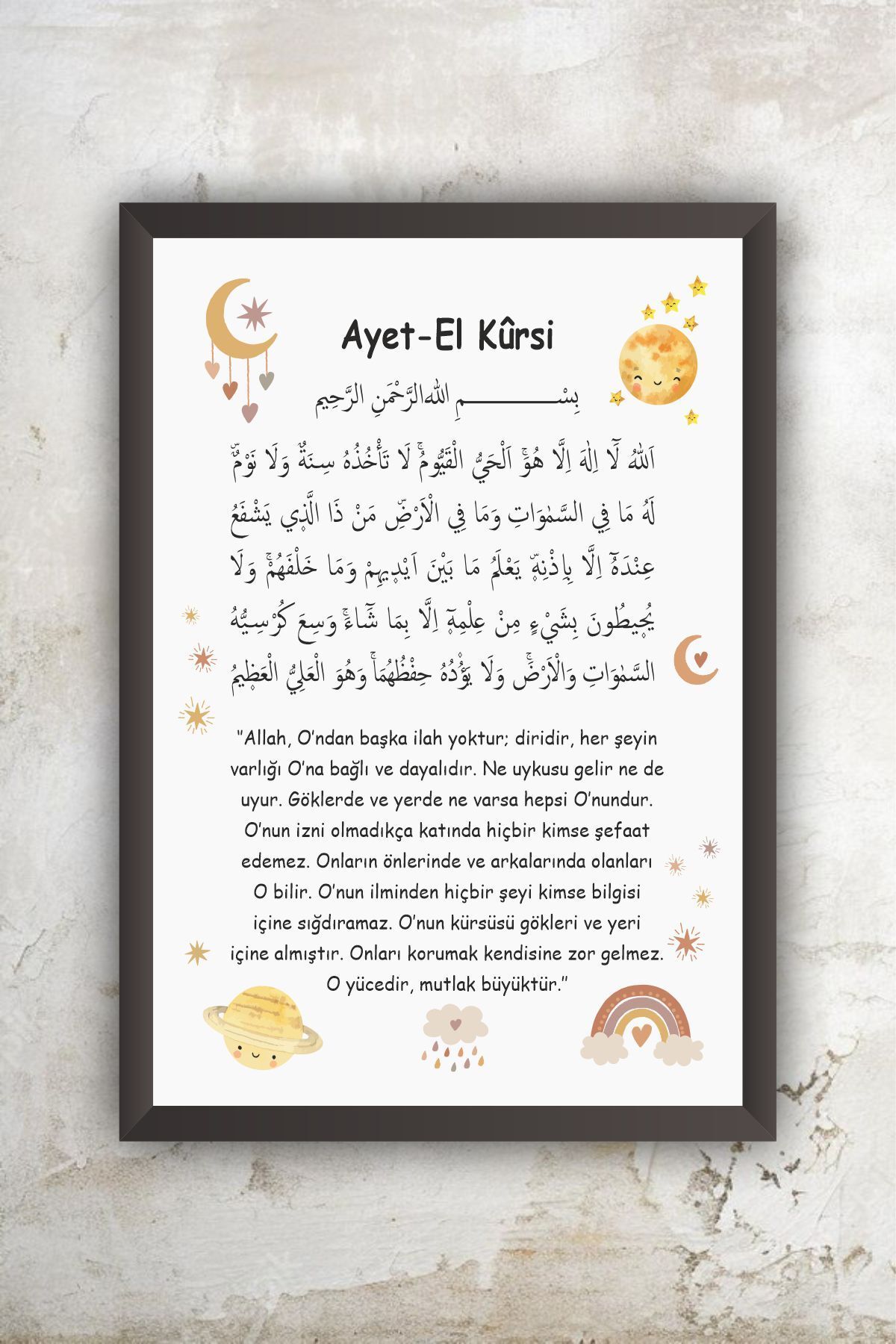 Ayet-El Kûrsi

بِسْــــــــمِ اللهِ الرَّحْمٰنِ الرَّحِيمِ

اَللّٰهُ لَٓا اِلٰهَ اِلَّا هُوَۚ اَلْحَيُّ الْقَيُّومُۚ لَا تَأْخُذُهُ سِنَةٌ وَلَا نَوْمٌۜ لَهُ مَا فِي السَّمٰوَاتِ وَمَا فِي الْاَرْضِۜ مَنْ ذَا الَّذ۪ي يَشْفَعُ عِنْدَهُٓ اِلَّا بِاِذْنِه۪ۜ يَعْلَمُ مَا بَيْنَ اَيْد۪يهِمْ وَمَا خَلْفَهُمْۚ وَلَا يُح۪يطُونَ بِشَيْءٍ مِنْ عِلْمِه۪ٓ اِلَّا بِمَا شَٓاءَۚ وَسِعَ كُرْسِيُّهُ السَّمٰوَاتِ وَالْاَرْضَۚ وَلَا يَؤُ۫دُهُ حِفْظُهُمَاۚ وَهُوَ الْعَلِيُّ الْعَظ۪يمُ

"Allah, O'ndan başka ilah yoktur; diridir, her şeyin varlığı O'na bağlı ve dayalıdır. Ne uykusu gelir ne de uyur. Göklerde ve yerde ne varsa hepsi O'nundur. O'nun izni olmadıkça katında hiçbir kimse şefaat edemez. Onların önlerinde ve arkalarında olanları O bilir. O'nun ilminden hiçbir şeyi kimse bilgisi içine sığdıramaz. O'nun kürsüsü gökleri ve yeri içine almıştır. Onları korumak kendisine zor gelmez. O yücedir, mutlak büyüktür."